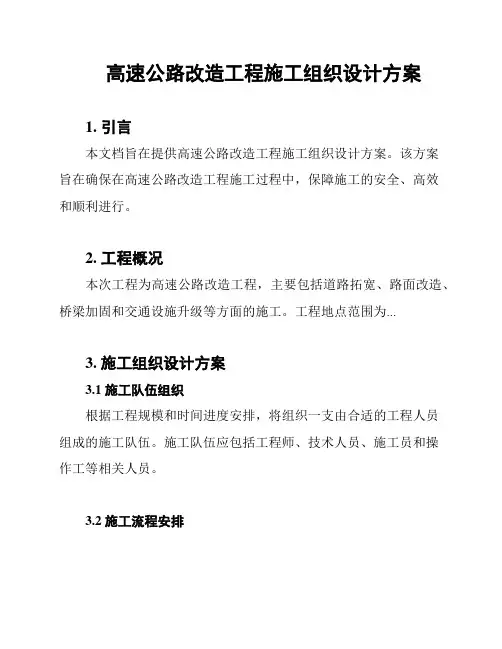 高速公路改造工程施工组织设计方案

1. 引言

本文档旨在提供高速公路改造工程施工组织设计方案。该方案旨在确保在高速公路改造工程施工过程中，保障施工的安全、高效和顺利进行。

2. 工程概况

本次工程为高速公路改造工程，主要包括道路拓宽、路面改造、桥梁加固和交通设施升级等方面的施工。工程地点范围为...

3. 施工组织设计方案

3.1 施工队伍组织

根据工程规模和时间进度安排，将组织一支由合适的工程人员组成的施工队伍。施工队伍应包括工程师、技术人员、施工员和操作工等相关人员。

3.2 施工流程安排